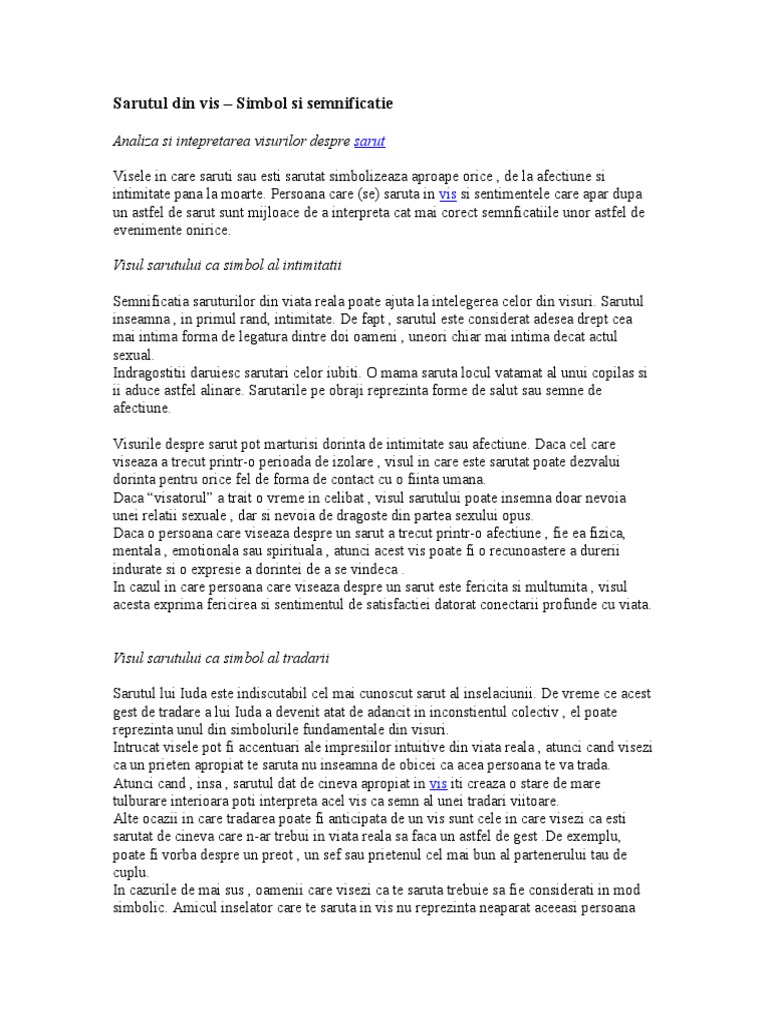 Sarutul din vis – Simbol si semnificatie

Analiza si intepretarea visurilor despre sarut

Visele in care saruti sau esti sarutat simbolizeaza aproape orice , de la afectiune si intimitate pana la moarte. Persoana care (se) saruta in vis si sentimentele care apar dupa un astfel de sarut sunt mijloace de a interpreta cat mai corect semnficatiile unor astfel de evenimente onirice.

Visul sarutului ca simbol al intimitatii

Semnificatia saruturilor din viata reala poate ajuta la intelegerea celor din visuri. Sarutul inseamna , in primul rand, intimitate. De fapt , sarutul este considerat adesea drept cea mai intima forma de legatura dintre doi oameni , uneori chiar mai intima decat actul sexual.
Indragostitii daruiesc sarutari celor iubiti. O mama saruta locul vatamat al unui copilas si ii aduce astfel alinare. Sarutarile pe obraji reprezinta forme de salut sau semne de afectiune.

Visurile despre sarut pot marturisi dorinta de intimitate sau afectiune. Daca cel care viseaza a trecut printr-o perioada de izolare , visul in care este sarutat poate dezvalui dorinta pentru orice fel de forma de contact cu o fiinta umana.
Daca "visatorul" a trait o vreme in celibat , visul sarutului poate insemna doar nevoia unei relatii sexuale , dar si nevoia de dragoste din partea sexului opus.
Daca o persoana care viseaza despre un sarut a trecut printr-o afectiune , fie ea fizica, mentala , emotionala sau spirituala , atunci acest vis poate fi o recunoastere a durerii indurate si o expresie a dorintei de a se vindeca .
In cazul in care persoana care viseaza despre un sarut este fericita si multumita , visul acesta exprima fericirea si sentimentul de satisfactiei datorat conectarii profunde cu viata.

Visul sarutului ca simbol al tradarii

Sarutul lui Iuda este indiscutabil cel mai cunoscut sarut al inselaciunii. De vreme ce acest gest de tradare a lui Iuda a devenit atat de adancit in inconstientul colectiv , el poate reprezinta unul din simbolurile fundamentale din visuri.
Intrucat visele pot fi accentuari ale impresiilor intuitive din viata reala , atunci cand visezi ca un prieten apropiat te saruta nu inseamna de obicei ca acea persoana te va trada. Atunci cand , insa , sarutul dat de cineva apropiat in vis iti creaza o stare de mare tulburare interioara poti interpreta acel vis ca semn al unei tradari viitoare.
Alte ocazii in care tradarea poate fi anticipata de un vis sunt cele in care visezi ca esti sarutat de cineva care n-ar trebui in viata reala sa faca un astfel de gest .De exemplu, poate fi vorba despre un preot , un sef sau prietenul cel mai bun al partenerului tau de cuplu.
In cazurile de mai sus , oamenii care visezi ca te saruta trebuie sa fie considerati in mod simbolic. Amicul inselator care te saruta in vis nu reprezinta neaparat aceeasi persoana